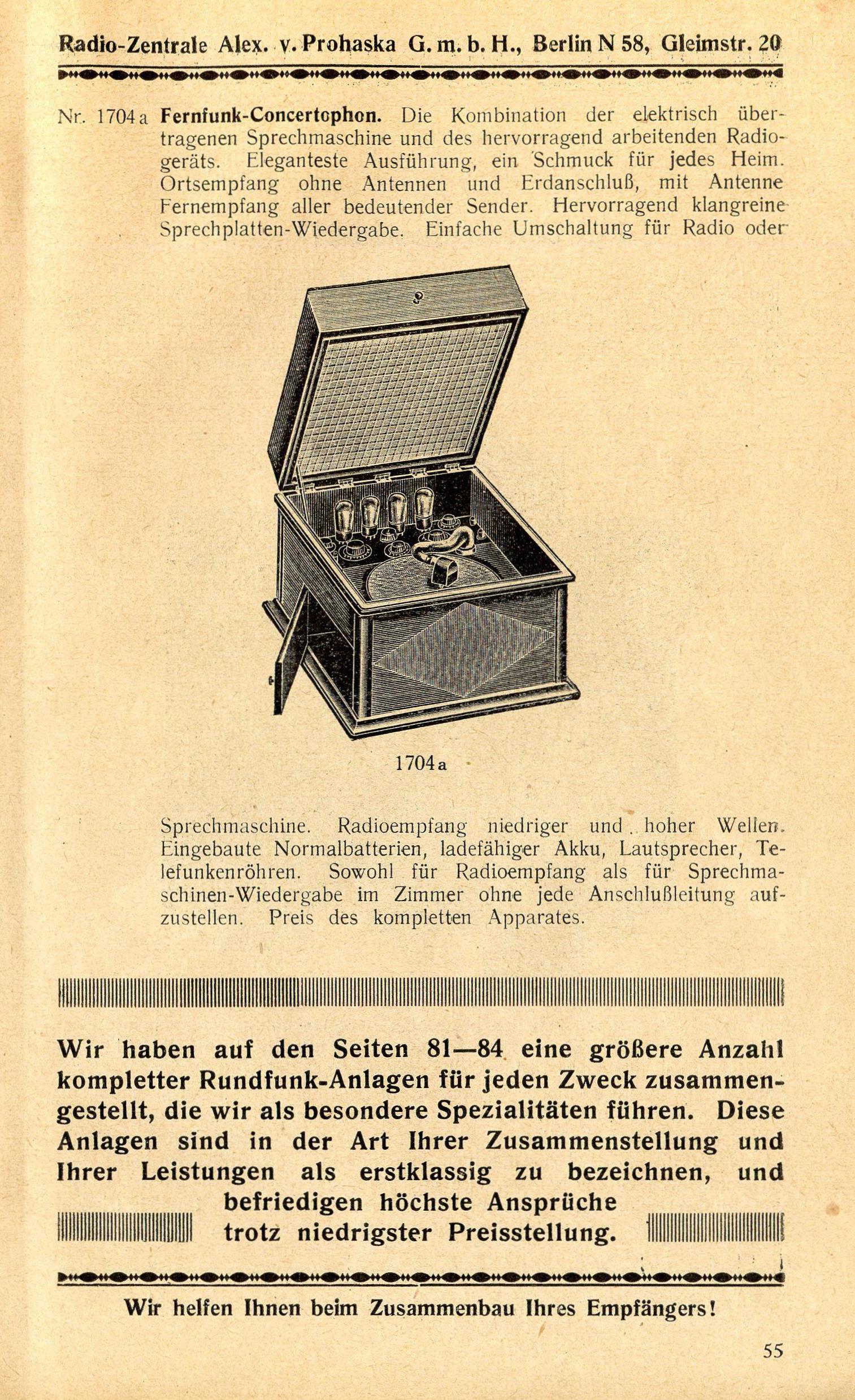 Radio-Zentrale Alex. v. Prohaska G. m. b. H., Berlin N 58, Gleimstr. 20

Nr. 1704 a Fernfunk-Concertophon. Die Kombination der elektrisch übertragenen Sprechmaschine und des hervorragend arbeitenden Radiogeräts. Eleganteste Ausführung, ein Schmuck für jedes Heim. Ortsempfang ohne Antennen und Erdanschluß, mit Antenne Fernempfang aller bedeutender Sender. Hervorragend klangreine Sprechplatten-Wiedergabe. Einfache Umschaltung für Radio oder

1704 a

Sprechmaschine. Radioempfang niedriger und hoher Wellen. Eingebaute Normalbatterien, ladefähiger Akku, Lautsprecher, Telefunkenröhren. Sowohl für Radioempfang als für Sprechmaschinen-Wiedergabe im Zimmer ohne jede Anschlußleitung aufzustellen. Preis des kompletten Apparates.

Wir haben auf den Seiten 81—84 eine größere Anzahl kompletter Rundfunk-Anlagen für jeden Zweck zusammengestellt, die wir als besondere Spezialitäten führen. Diese Anlagen sind in der Art Ihrer Zusammenstellung und Ihrer Leistungen als erstklassig zu bezeichnen, und befriedigen höchste Ansprüche trotz niedrigster Preisstellung.

Wir helfen Ihnen beim Zusammenbau Ihres Empfängers!

55